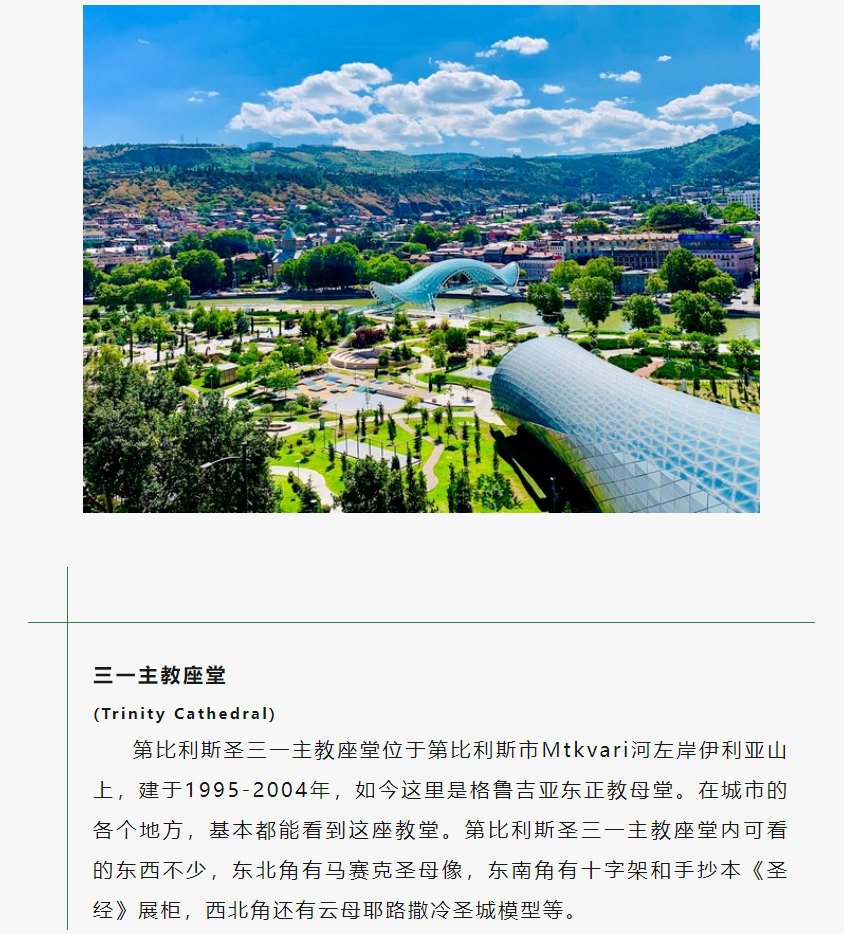 三一主教座堂

(Trinity Cathedral)

第比利斯圣三一主教座堂位于第比利斯市Mtkvari河左岸伊利亚山上，建于1995-2004年，如今这里是格鲁吉亚东正教母堂。在城市的各个地方，基本都能看到这座教堂。第比利斯圣三一主教座堂内可看的东西不少，东北角有马赛克圣母像，东南角有十字架和手抄本《圣经》展柜，西北角还有云母耶路撒冷圣城模型等。